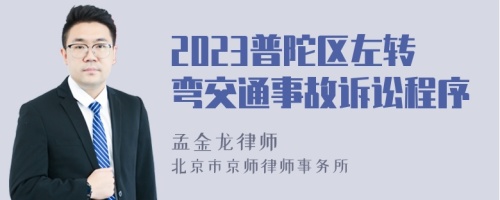 2023普陀区左转弯交通事故诉讼程序

孟金龙律师
北京市京师律师事务所